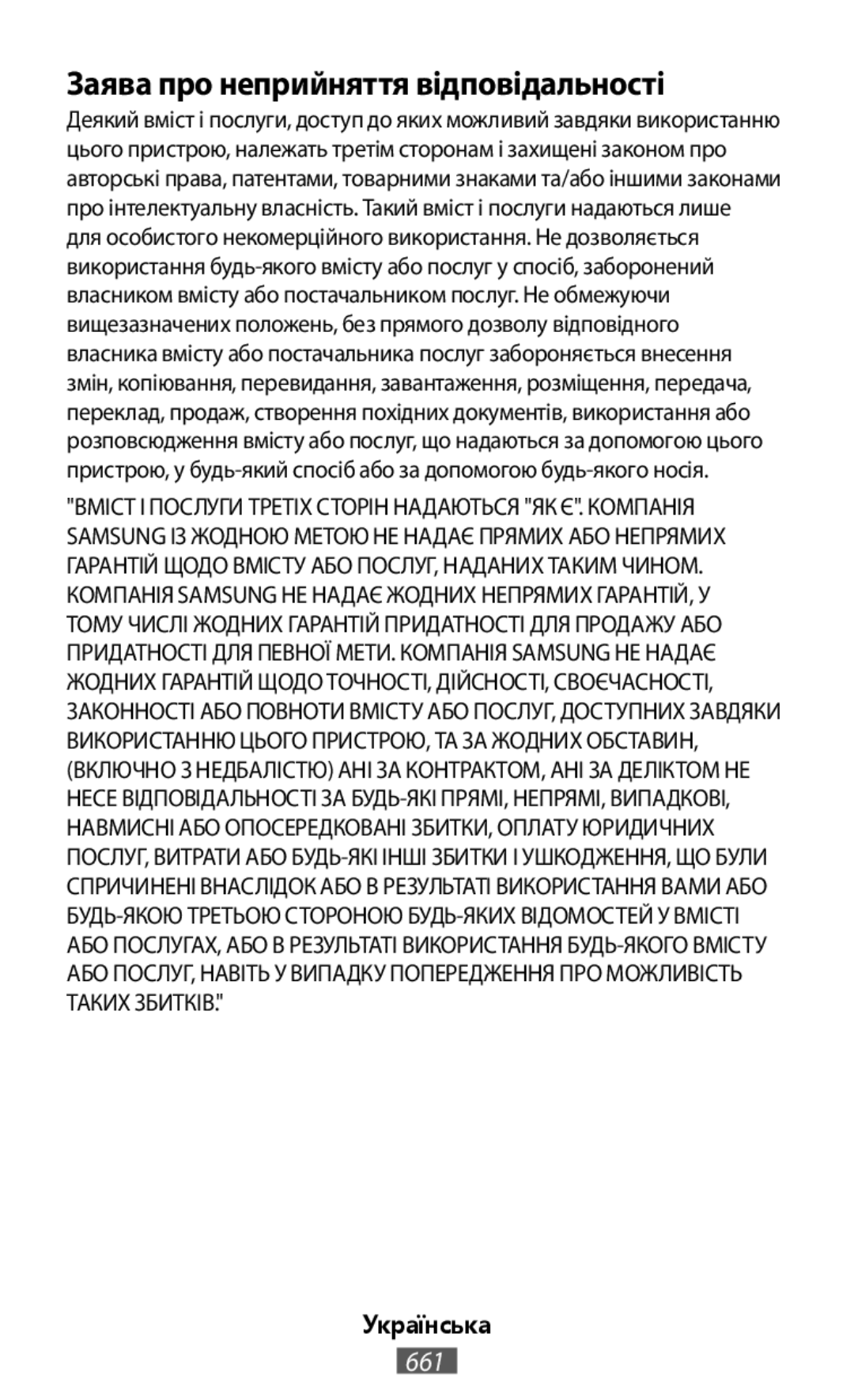 Заява про неприйняття відповідальності

Деякий вміст і послуги, доступ до яких можливий завдяки використанню цього пристрою, належать третім сторонам і захищені законом про авторські права, патентами, товарними знаками та/або іншими законами про інтелектуальну власність. Такий вміст і послуги надаються лише для особистого некомерційного використання. Не дозволяється використання будь-якого вмісту або послуг у спосіб, заборонений власником вмісту або постачальником послуг. Не обмежуючи вищезазначених положень, без прямого дозволу відповідного власника вмісту або постачальника послуг забороняється внесення змін, копіювання, перевидання, завантаження, розміщення, передача, переклад, продаж, створення похідних документів, використання або розповсюдження вмісту або послуг, що надаються за допомогою цього пристрою, у будь-який спосіб або за допомогою будь-якого носія.

"ВМІСТ І ПОСЛУГИ ТРЕТІХ СТОРІН НАДАЮТЬСЯ "ЯК Є". КОМПАНІЯ SAMSUNG ІЗ ЖОДНОЮ МЕТОЮ НЕ НАДАЄ ПРЯМИХ АБО НЕПРЯМИХ ГАРАНТІЙ ЩОДО ВМІСТУ АБО ПОСЛУГ, НАДАНИХ ТАКИМ ЧИНОМ. КОМПАНІЯ SAMSUNG НЕ НАДАЄ ЖОДНИХ НЕПРЯМИХ ГАРАНТІЙ, У ТОМУ ЧИСЛІ ЖОДНИХ ГАРАНТІЙ ПРИДАТНОСТІ ДЛЯ ПРОДАЖУ АБО ПРИДАТНОСТІ ДЛЯ ПЕВНОЇ МЕТИ. КОМПАНІЯ SAMSUNG НЕ НАДАЄ ЖОДНИХ ГАРАНТІЙ ЩОДО ТОЧНОСТІ, ДІЙСНОСТІ, СВОЄЧАСНОСТІ, ЗАКОННОСТІ АБО ПОВНОТИ ВМІСТУ АБО ПОСЛУГ, ДОСТУПНИХ ЗАВДЯКИ ВИКОРИСТАННЮ ЦЬОГО ПРИСТРОЮ, ТА ЗА ЖОДНИХ ОБСТАВИН, (ВКЛЮЧНО З НЕДБАЛІСТЮ) АНІ ЗА КОНТРАКТОМ, АНІ ЗА ДЕЛІКТОМ НЕ НЕСЕ ВІДПОВІДАЛЬНОСТІ ЗА БУДЬ-ЯКІ ПРЯМІ, НЕПРЯМІ, ВИПАДКОВІ, НАВМИСНІ АБО ОПОСЕРЕДКОВАНІ ЗБИТКИ, ОПЛАТУ ЮРИДИЧНИХ ПОСЛУГ, ВИТРАТИ АБО БУДЬ-ЯКІ ІНШІ ЗБИТКИ І УШКОДЖЕННЯ, ЩО БУЛИ СПРИЧИНЕНІ ВНАСЛІДОК АБО В РЕЗУЛЬТАТІ ВИКОРИСТАННЯ ВАМИ АБО БУДЬ-ЯКОЮ ТРЕТЬОЮ СТОРОНОЮ БУДЬ-ЯКИХ ВІДОМОСТЕЙ У ВМІСТІ АБО ПОСЛУГАХ, АБО В РЕЗУЛЬТАТІ ВИКОРИСТАННЯ БУДЬ-ЯКОГО ВМІСТУ АБО ПОСЛУГ, НАВІТЬ У ВИПАДКУ ПОПЕРЕДЖЕННЯ ПРО МОЖЛИВІСТЬ ТАКИХ ЗБИТКІВ."

Українська
661